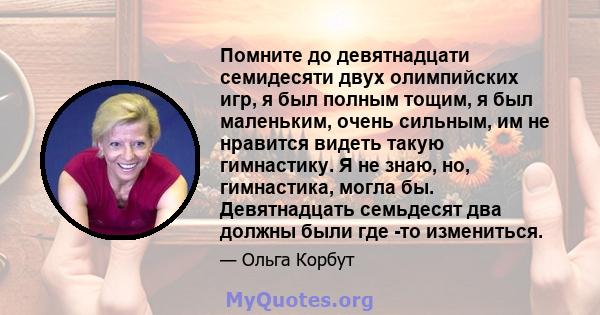 Помните до девятнадцати семидесяти двух олимпийских игр, я был полным тощим, я был маленьким, очень сильным, им не нравится видеть такую гимнастику. Я не знаю, но, гимнастика, могла бы. Девятнадцать семьдесят два должны были где -то измениться.

— Ольга Корбут

MyQuotes.org